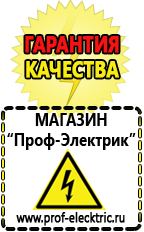 ГАРАНТИЯ
КАЧЕСТВА

МАГАЗИН
“Проф-Электрик”

www.prof-electric.ru